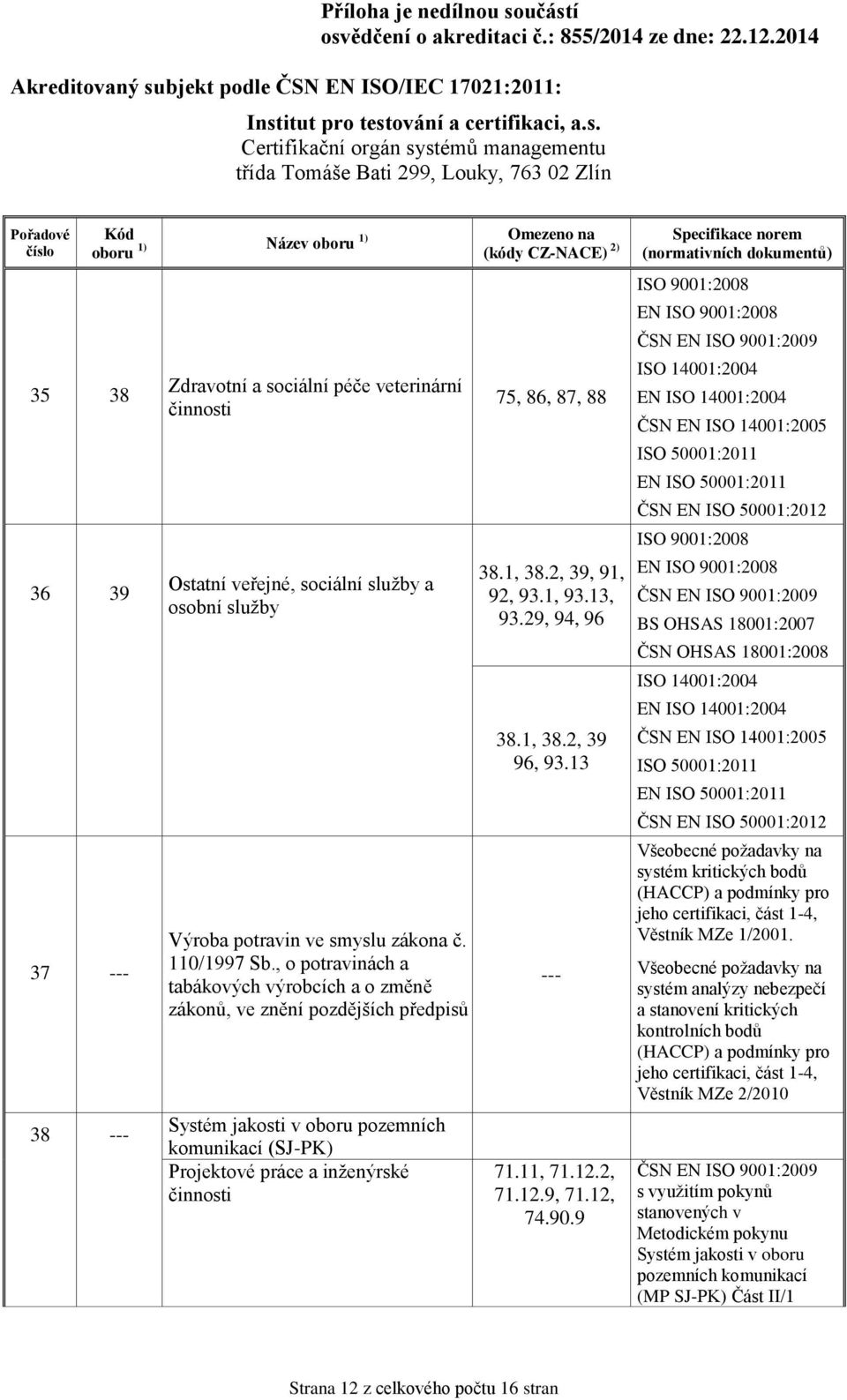 Příloha je nedílnou součástí osvědčení o akreditaci č.: 855/2014 ze dne: 22.12.2014

Akreditovaný subjekt podle ČSN EN ISO/IEC 17021:2011:

Institut pro testování a certifikaci, a.s.
Certifikační orgán systémů managementu
třída Tomáše Bati 299, Louky, 763 02 Zlín

| Pořadové číslo | Kód oboru $^{1)}$ | Název oboru $^{1)}$ | Omezeno na (kódy CZ-NACE) $^{2)}$ | Specifikace norem (normativních dokumentů) |
|---|---|---|---|---|
| 35 | 38 | Zdravotní a sociální péče veterinární činnosti | 75, 86, 87, 88 | ISO 9001:2008 EN ISO 9001:2008 ČSN EN ISO 9001:2009 ISO 14001:2004 EN ISO 14001:2004 ČSN EN ISO 14001:2005 ISO 50001:2011 EN ISO 50001:2011 ČSN EN ISO 50001:2012 |
| 36 | 39 | Ostatní veřejné, sociální služby a osobní služby | 38.1, 38.2, 39, 91, 92, 93.1, 93.13, 93.29, 94, 96 | ISO 9001:2008 EN ISO 9001:2008 ČSN EN ISO 9001:2009 BS OHSAS 18001:2007 ČSN OHSAS 18001:2008 |
| | | | 38.1, 38.2, 39 96, 93.13 | ISO 14001:2004 EN ISO 14001:2004 ČSN EN ISO 14001:2005 ISO 50001:2011 EN ISO 50001:2011 ČSN EN ISO 50001:2012 |
| 37 | --- | Výroba potravin ve smyslu zákona č. 110/1997 Sb., o potravinách a tabákových výrobcích a o změně zákonů, ve znění pozdějších předpisů | --- | Všeobecné požadavky na systém kritických bodů (HACCP) a podmínky pro jeho certifikaci, část 1-4, Věstník MZe 1/2001. Všeobecné požadavky na systém analýzy nebezpečí a stanovení kritických kontrolních bodů (HACCP) a podmínky pro jeho certifikaci, část 1-4, Věstník MZe 2/2010 |
| 38 | --- | Systém jakosti v oboru pozemních komunikací (SJ-PK) Projektové práce a inženýrské činnosti | 71.11, 71.12.2, 71.12.9, 71.12, 74.90.9 | ČSN EN ISO 9001:2009 s využitím pokynů stanovených v Metodickém pokynu Systém jakosti v oboru pozemních komunikací (MP SJ-PK) Část II/1 |

Strana 12 z celkového počtu 16 stran